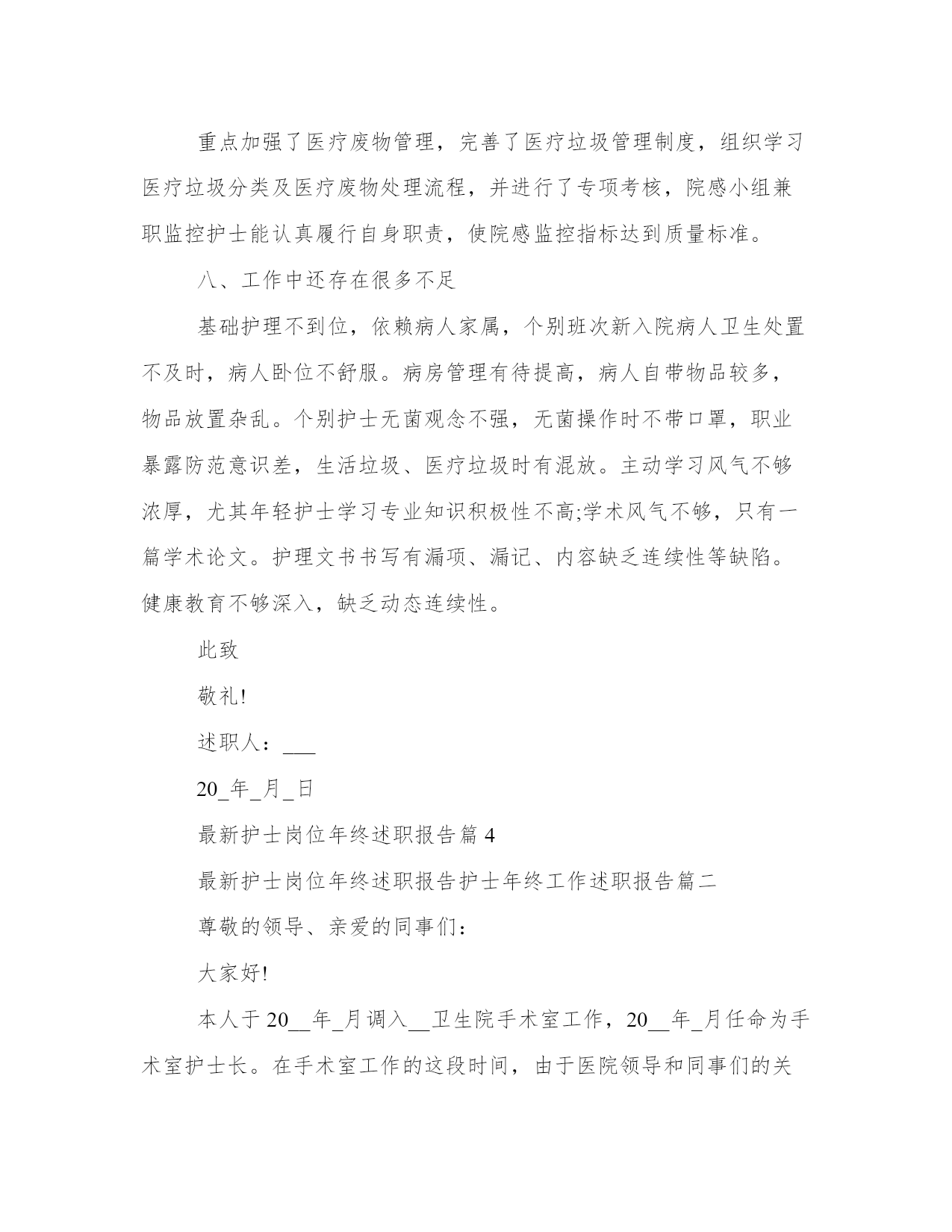 重点加强了医疗废物管理，完善了医疗垃圾管理制度，组织学习医疗垃圾分类及医疗废物处理流程，并进行了专项考核，院感小组兼职监控护士能认真履行自身职责，使院感监控指标达到质量标准。

八、工作中还存在很多不足

基础护理不到位，依赖病人家属，个别班次新入院病人卫生处置不及时，病人卧位不舒服。病房管理有待提高，病人自带物品较多，物品放置杂乱。个别护士无菌观念不强，无菌操作时不带口罩，职业暴露防范意识差，生活垃圾、医疗垃圾时有混放。主动学习风气不够浓厚，尤其年轻护士学习专业知识积极性不高;学术风气不够，只有一篇学术论文。护理文书书写有漏项、漏记、内容缺乏连续性等缺陷。健康教育不够深入，缺乏动态连续性。

此致

敬礼!

述职人：___

20_年_月_日

最新护士岗位年终述职报告篇 4

最新护士岗位年终述职报告护士年终工作述职报告篇二

尊敬的领导、亲爱的同事们：

大家好!

本人于 20__年_月调入__卫生院手术室工作，20__年_月任命为手术室护士长。在手术室工作的这段时间，由于医院领导和同事们的关